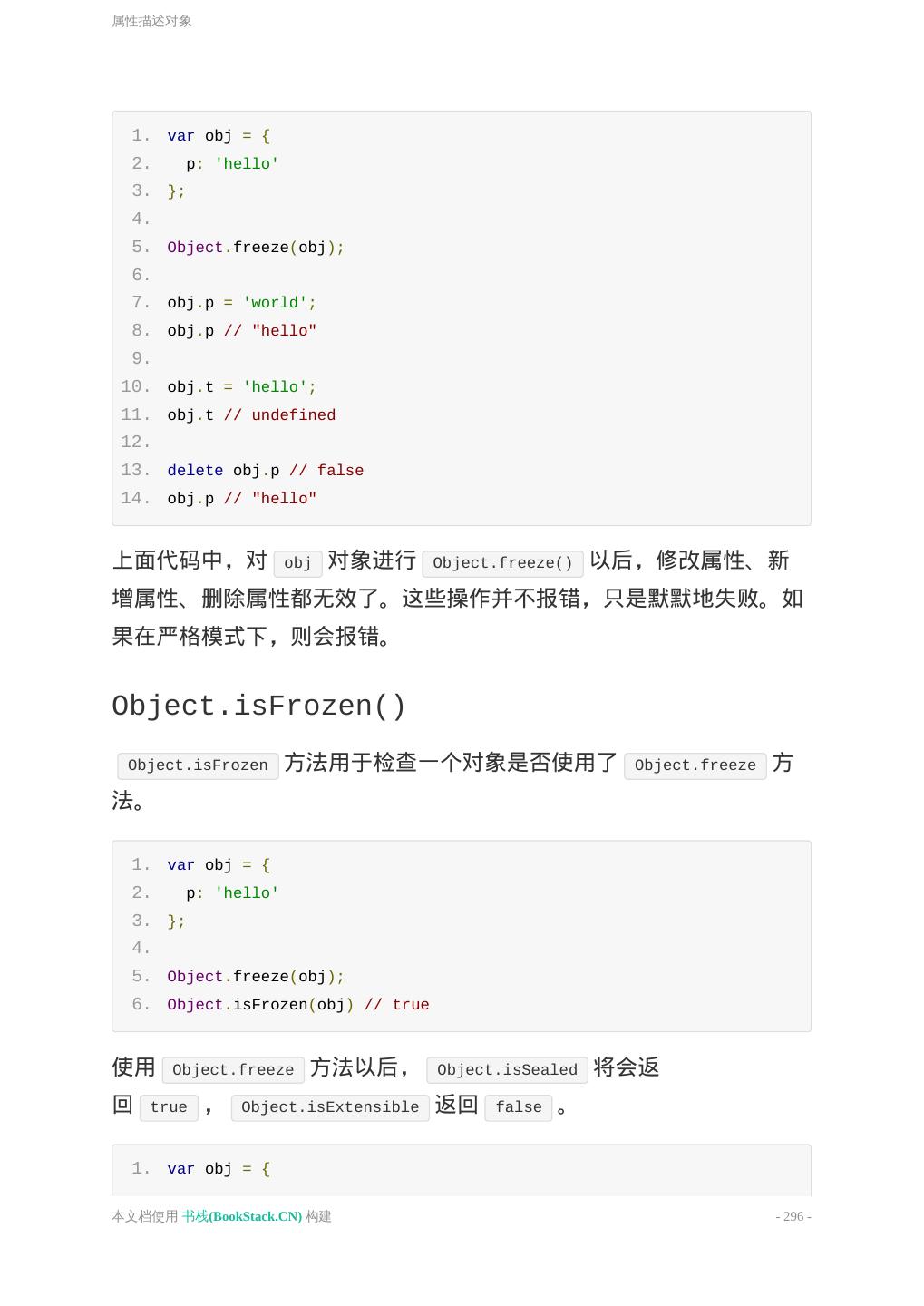 属性描述对象

1. var obj = {
2.   p: 'hello'
3. };
4.
5. Object.freeze(obj);
6.
7. obj.p = 'world';
8. obj.p // "hello"
9.
10. obj.t = 'hello';
11. obj.t // undefined
12.
13. delete obj.p // false
14. obj.p // "hello"

上面代码中，对 obj 对象进行 Object.freeze() 以后，修改属性、新增属性、删除属性都无效了。这些操作并不报错，只是默默地失败。如果在严格模式下，则会报错。

Object.isFrozen()

Object.isFrozen 方法用于检查一个对象是否使用了 Object.freeze 方法。

1. var obj = {
2.   p: 'hello'
3. };
4.
5. Object.freeze(obj);
6. Object.isFrozen(obj) // true

使用 Object.freeze 方法以后， Object.isSealed 将会返回 true ， Object.isExtensible 返回 false 。

1. var obj = {

本文档使用 书栈(BookStack.CN) 构建
- 296 -